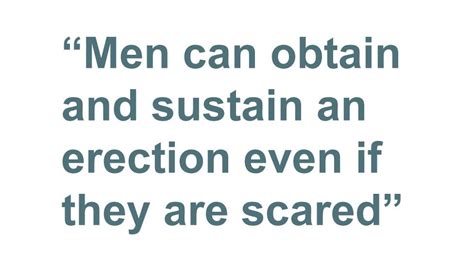 “Men can obtain and sustain an erection even if they are scared”